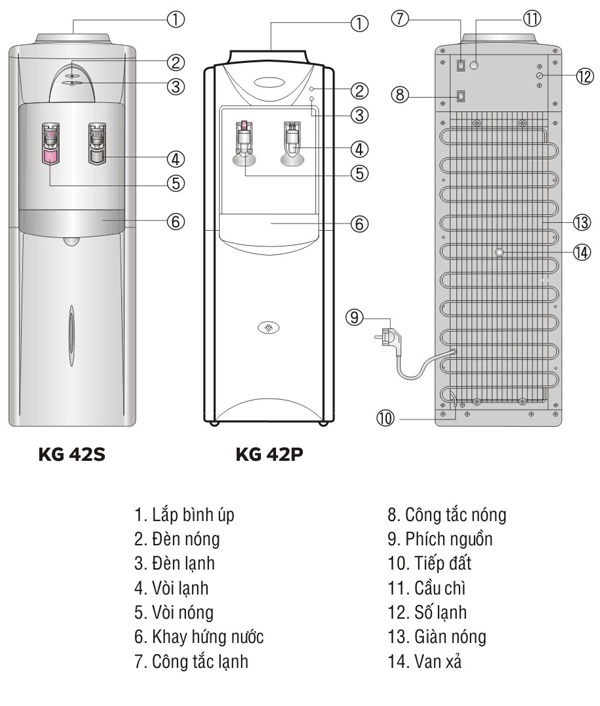 ①
②
③
④
⑤
⑥

①
②
③
④
⑤
⑥

⑦
⑪
⑫
⑧
⑬
⑭
⑨
⑩

KG 42S

KG 42P

1. Lắp bình úp
2. Đèn nóng
3. Đèn lạnh
4. Vòi lạnh
5. Vòi nóng
6. Khay hứng nước
7. Công tắc lạnh

8. Công tắc nóng
9. Phích nguồn
10. Tiếp đất
11. Cầu chì
12. Số lạnh
13. Giàn nóng
14. Van xả